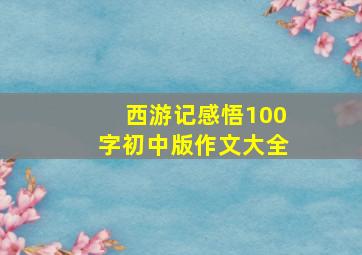 西游记感悟100字初中版作文大全